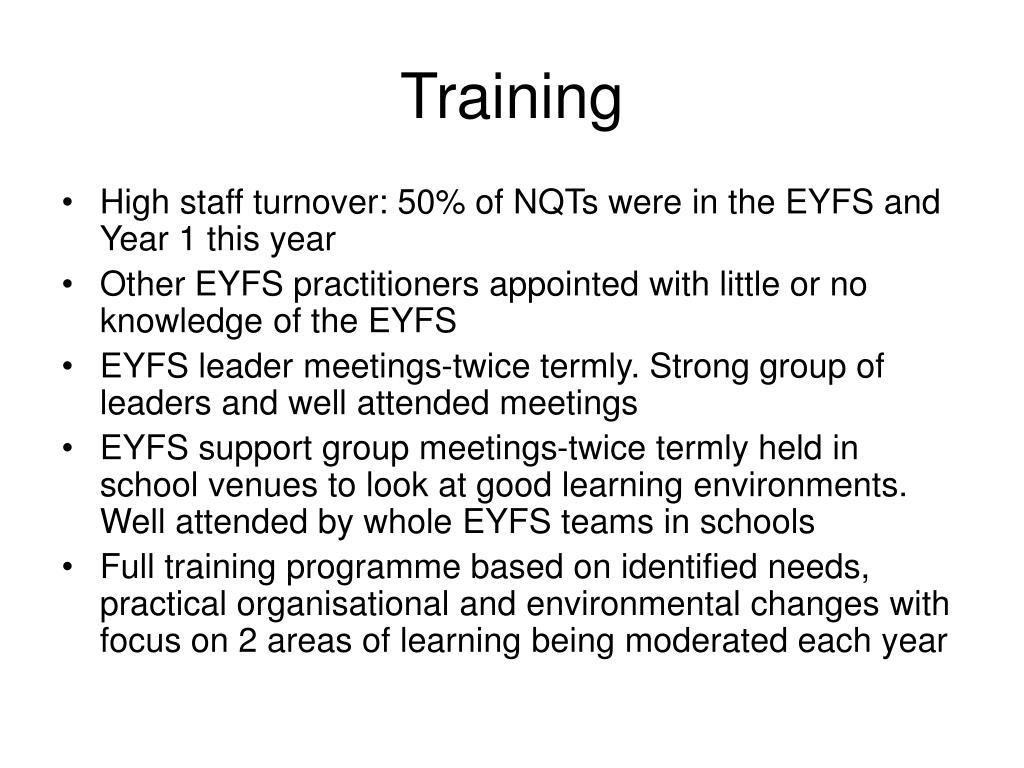 Training

• High staff turnover: 50% of NQTs were in the EYFS and Year 1 this year
• Other EYFS practitioners appointed with little or no knowledge of the EYFS
• EYFS leader meetings-twice termly. Strong group of leaders and well attended meetings
• EYFS support group meetings-twice termly held in school venues to look at good learning environments. Well attended by whole EYFS teams in schools
• Full training programme based on identified needs, practical organisational and environmental changes with focus on 2 areas of learning being moderated each year